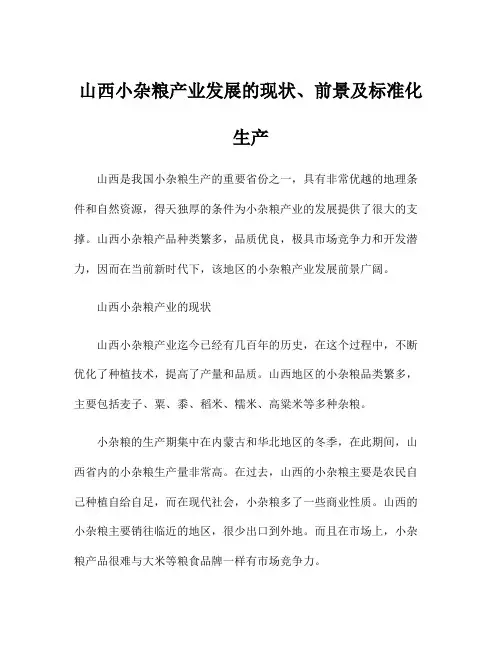 山西小杂粮产业发展的现状、前景及标准化生产

山西是我国小杂粮生产的重要省份之一，具有非常优越的地理条件和自然资源，得天独厚的条件为小杂粮产业的发展提供了很大的支撑。山西小杂粮产品种类繁多，品质优良，极具市场竞争力和开发潜力，因而在当前新时代下，该地区的小杂粮产业发展前景广阔。

山西小杂粮产业的现状

山西小杂粮产业迄今已经有几百年的历史，在这个过程中，不断优化了种植技术，提高了产量和品质。山西地区的小杂粮品类繁多，主要包括麦子、粟、黍、稻米、糯米、高粱米等多种杂粮。

小杂粮的生产期集中在内蒙古和华北地区的冬季，在此期间，山西省内的小杂粮生产量非常高。在过去，山西的小杂粮主要是农民自己种植自给自足，而在现代社会，小杂粮多了一些商业性质。山西的小杂粮主要销往临近的地区，很少出口到外地。而且在市场上，小杂粮产品很难与大米等粮食品牌一样有市场竞争力。